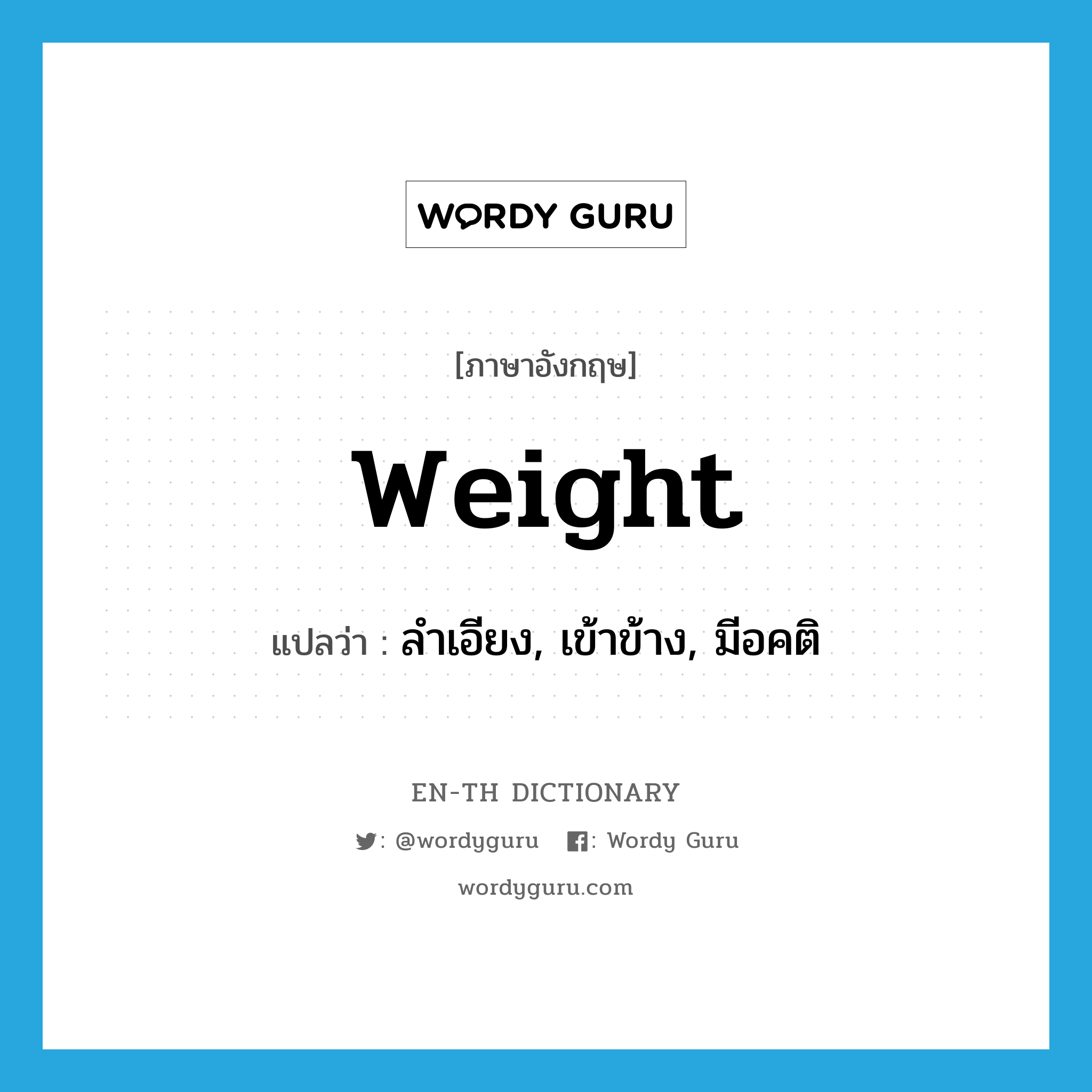 WORDY GURU

[ภาษาอังกฤษ]

weight

แปลว่า : ลำเอียง, เข้าข้าง, มีอคติ

EN-TH DICTIONARY

: @wordyguru : Wordy Guru

wordyguru.com